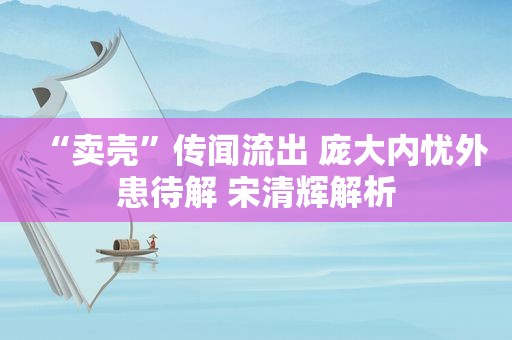 “卖壳”传闻流出 庞大内忧外患待解 宋清辉解析